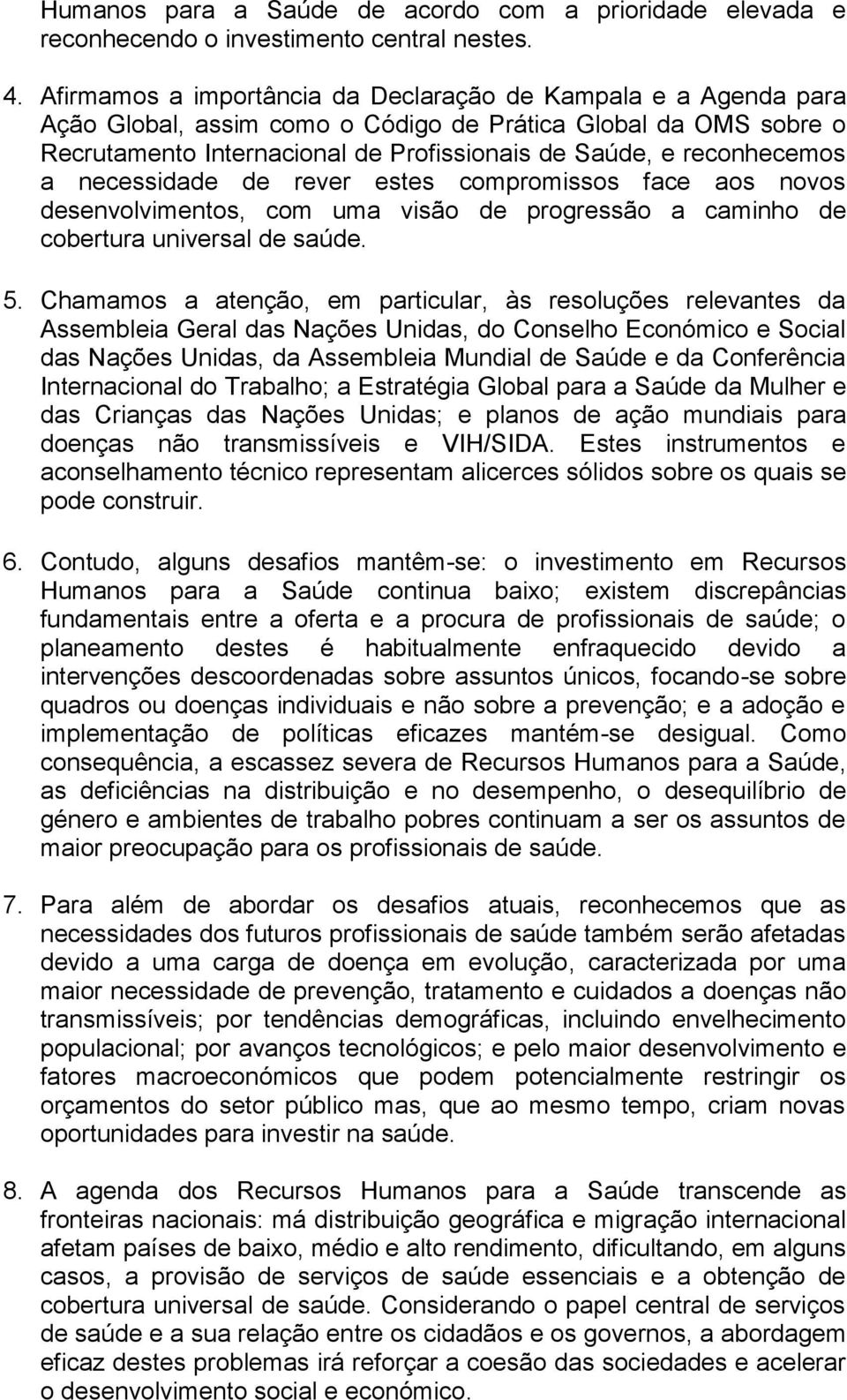 Humanos para a Saúde de acordo com a prioridade elevada e reconhecendo o investimento central nestes.

4. Afirmamos a importância da Declaração de Kampala e a Agenda para Ação Global, assim como o Código de Prática Global da OMS sobre o Recrutamento Internacional de Profissionais de Saúde, e reconhecemos a necessidade de rever estes compromissos face aos novos desenvolvimentos, com uma visão de progressão a caminho de cobertura universal de saúde.

5. Chamamos a atenção, em particular, às resoluções relevantes da Assembleia Geral das Nações Unidas, do Conselho Económico e Social das Nações Unidas, da Assembleia Mundial de Saúde e da Conferência Internacional do Trabalho; a Estratégia Global para a Saúde da Mulher e das Crianças das Nações Unidas; e planos de ação mundiais para doenças não transmissíveis e VIH/SIDA. Estes instrumentos e aconselhamento técnico representam alicerces sólidos sobre os quais se pode construir.

6. Contudo, alguns desafios mantêm-se: o investimento em Recursos Humanos para a Saúde continua baixo; existem discrepâncias fundamentais entre a oferta e a procura de profissionais de saúde; o planeamento destes é habitualmente enfraquecido devido a intervenções descoordenadas sobre assuntos únicos, focando-se sobre quadros ou doenças individuais e não sobre a prevenção; e a adoção e implementação de políticas eficazes mantém-se desigual. Como consequência, a escassez severa de Recursos Humanos para a Saúde, as deficiências na distribuição e no desempenho, o desequilíbrio de género e ambientes de trabalho pobres continuam a ser os assuntos de maior preocupação para os profissionais de saúde.

7. Para além de abordar os desafios atuais, reconhecemos que as necessidades dos futuros profissionais de saúde também serão afetadas devido a uma carga de doença em evolução, caracterizada por uma maior necessidade de prevenção, tratamento e cuidados a doenças não transmissíveis; por tendências demográficas, incluindo envelhecimento populacional; por avanços tecnológicos; e pelo maior desenvolvimento e fatores macroeconómicos que podem potencialmente restringir os orçamentos do setor público mas, que ao mesmo tempo, criam novas oportunidades para investir na saúde.

8. A agenda dos Recursos Humanos para a Saúde transcende as fronteiras nacionais: má distribuição geográfica e migração internacional afetam países de baixo, médio e alto rendimento, dificultando, em alguns casos, a provisão de serviços de saúde essenciais e a obtenção de cobertura universal de saúde. Considerando o papel central de serviços de saúde e a sua relação entre os cidadãos e os governos, a abordagem eficaz destes problemas irá reforçar a coesão das sociedades e acelerar o desenvolvimento social e económico.